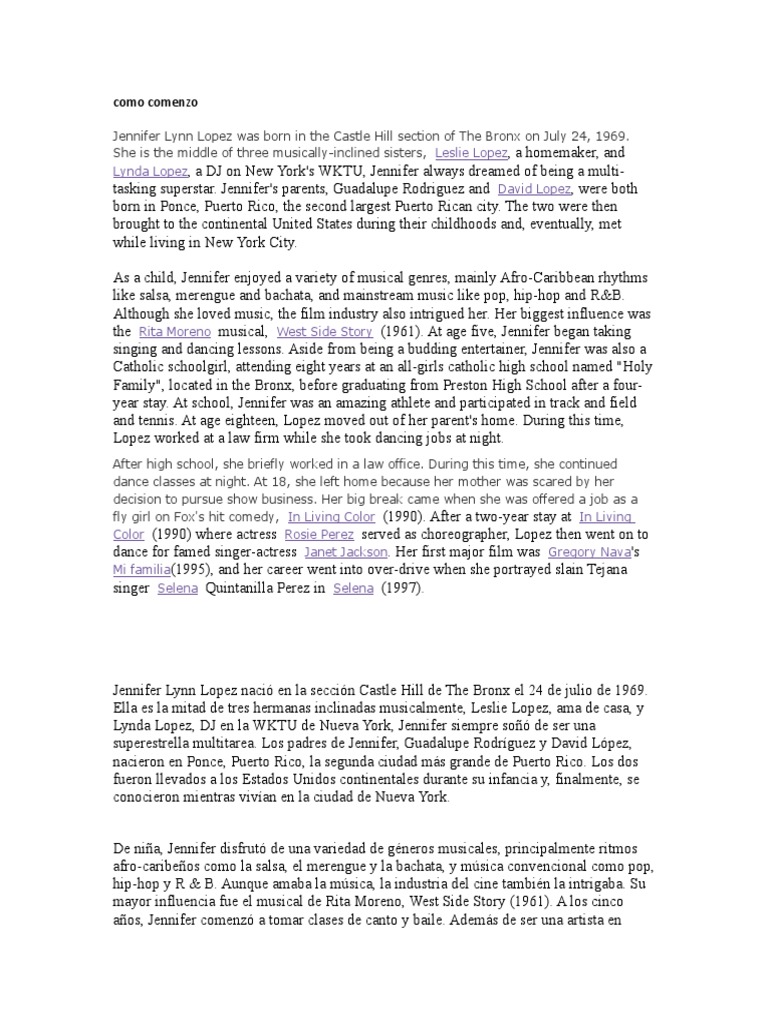 como comenzo

Jennifer Lynn Lopez was born in the Castle Hill section of The Bronx on July 24, 1969. She is the middle of three musically-inclined sisters, Leslie Lopez, a homemaker, and Lynda Lopez, a DJ on New York's WKTU, Jennifer always dreamed of being a multi-tasking superstar. Jennifer's parents, Guadalupe Rodriguez and David Lopez, were both born in Ponce, Puerto Rico, the second largest Puerto Rican city. The two were then brought to the continental United States during their childhoods and, eventually, met while living in New York City.

As a child, Jennifer enjoyed a variety of musical genres, mainly Afro-Caribbean rhythms like salsa, merengue and bachata, and mainstream music like pop, hip-hop and R&B. Although she loved music, the film industry also intrigued her. Her biggest influence was the Rita Moreno musical, West Side Story (1961). At age five, Jennifer began taking singing and dancing lessons. Aside from being a budding entertainer, Jennifer was also a Catholic schoolgirl, attending eight years at an all-girls catholic high school named "Holy Family", located in the Bronx, before graduating from Preston High School after a four-year stay. At school, Jennifer was an amazing athlete and participated in track and field and tennis. At age eighteen, Lopez moved out of her parent's home. During this time, Lopez worked at a law firm while she took dancing jobs at night.

After high school, she briefly worked in a law office. During this time, she continued dance classes at night. At 18, she left home because her mother was scared by her decision to pursue show business. Her big break came when she was offered a job as a fly girl on Fox's hit comedy, In Living Color (1990). After a two-year stay at In Living Color (1990) where actress Rosie Perez served as choreographer, Lopez then went on to dance for famed singer-actress Janet Jackson. Her first major film was Gregory Nava's Mi familia(1995), and her career went into over-drive when she portrayed slain Tejana singer Selena Quintanilla Perez in Selena (1997).

Jennifer Lynn Lopez nació en la sección Castle Hill de The Bronx el 24 de julio de 1969. Ella es la mitad de tres hermanas inclinadas musicalmente, Leslie Lopez, ama de casa, y Lynda Lopez, DJ en la WKTU de Nueva York, Jennifer siempre soñó de ser una superestrella multitarea. Los padres de Jennifer, Guadalupe Rodríguez y David López, nacieron en Ponce, Puerto Rico, la segunda ciudad más grande de Puerto Rico. Los dos fueron llevados a los Estados Unidos continentales durante su infancia y, finalmente, se conocieron mientras vivían en la ciudad de Nueva York.

De niña, Jennifer disfrutó de una variedad de géneros musicales, principalmente ritmos afro-caribeños como la salsa, el merengue y la bachata, y música convencional como pop, hip-hop y R & B. Aunque amaba la música, la industria del cine también la intrigaba. Su mayor influencia fue el musical de Rita Moreno, West Side Story (1961). A los cinco años, Jennifer comenzó a tomar clases de canto y baile. Además de ser una artista en